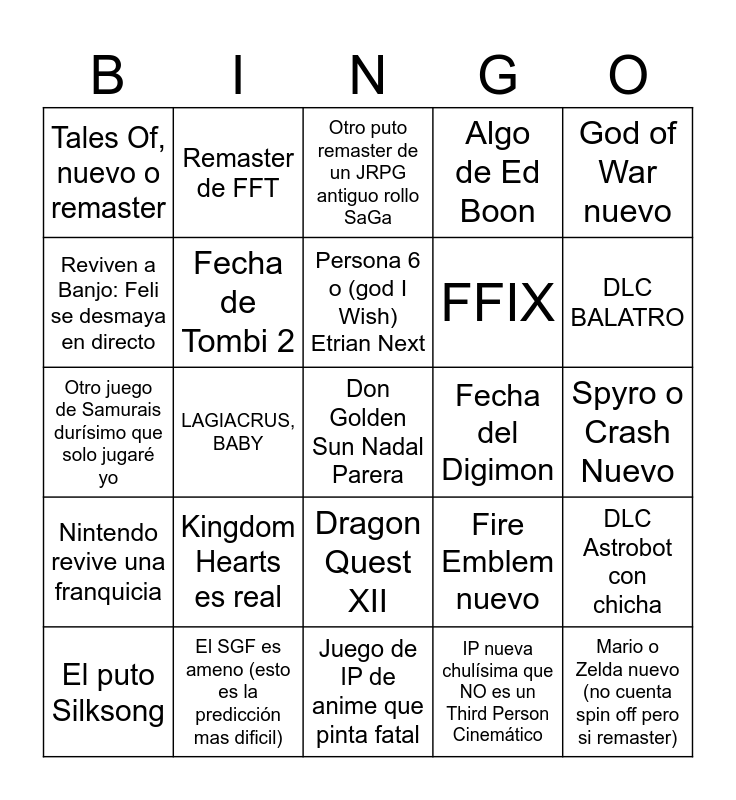 | B | I | N | G | O |
|---|---|---|---|---|
| Tales Of, nuevo o remaster | Remaster de FFT | Otro puto remaster de un JRPG antiguo rollo SaGa | Algo de Ed Boon | God of War nuevo |
| Reviven a Banjo: Feli se desmaya en directo | Fecha de Tombi 2 | Persona 6 o (god I Wish) Etrian Next | FFIX | DLC BALATRO |
| Otro juego de Samurais durísimo que solo jugaré yo | LAGIACRUS, BABY | Don Golden Sun Nadal Parera | Fecha del Digimon | Spyro o Crash Nuevo |
| Nintendo revive una franquicia | Kingdom Hearts es real | Dragon Quest XII | Fire Emblem nuevo | DLC Astrobot con chicha |
| El puto Silksong | El SGF es ameno (esto es la predicción mas dificil) | Juego de IP de anime que pinta fatal | IP nueva chulísima que NO es un Third Person Cinemático | Mario o Zelda nuevo (no cuenta spin off pero si remaster) |